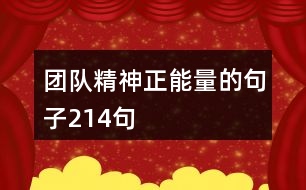 团队精神正能量的句子214句